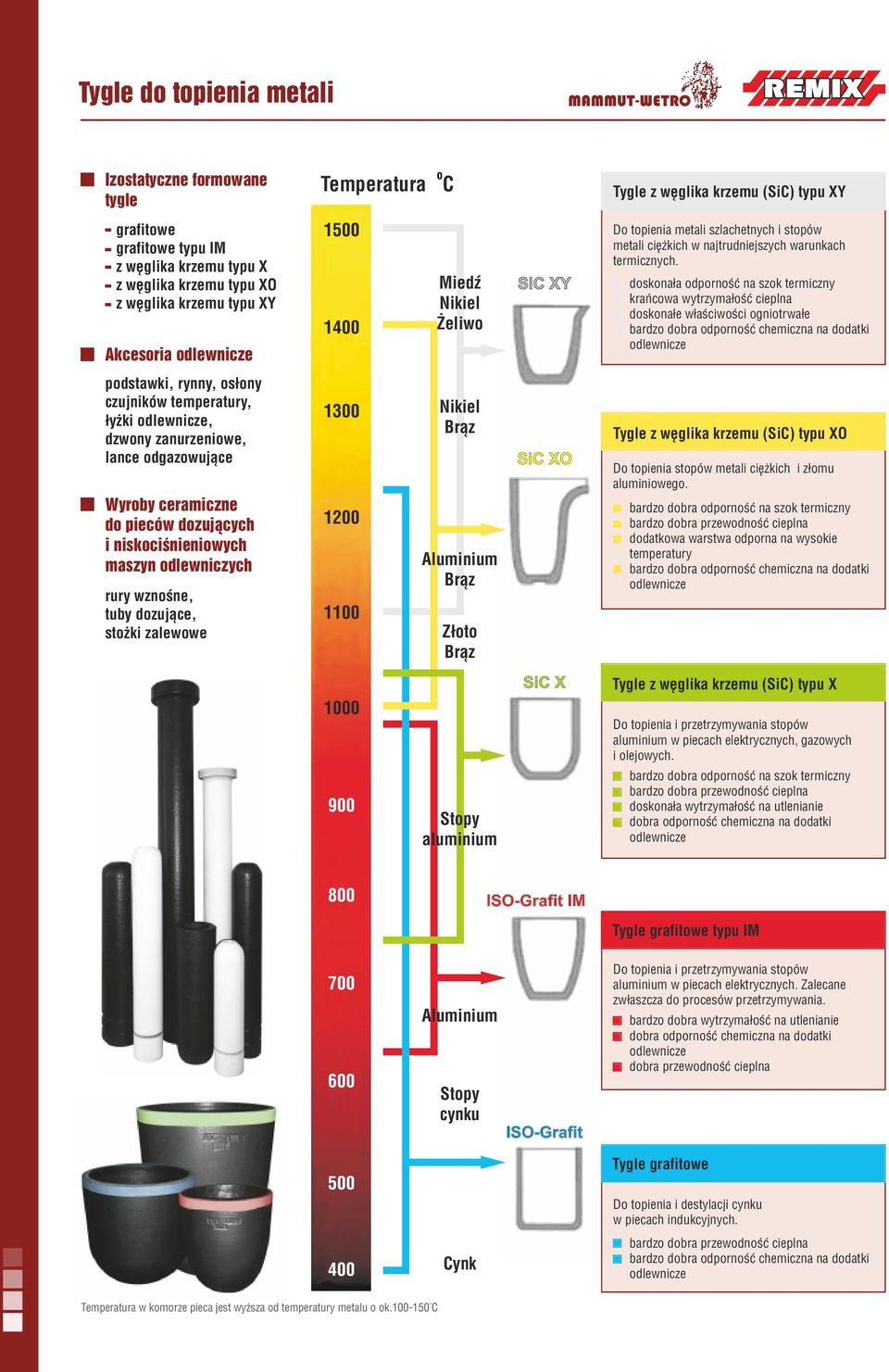 Tygle do topienia metali

MAMMUT-WETRO

REMIX

Izostatyczne formowane tygle

- grafitowe
- grafitowe typu IM
- z węglika krzemu typu X
- z węglika krzemu typu XO
- z węglika krzemu typu XY

Akcesoria odlewnicze

podstawki, rynny, osłony czujników temperatury, łyżki odlewnicze, dzwony zanurzeniowe, lance odgazowujące

Wyroby ceramiczne do pieców dozujących i niskociśnieniowych maszyn odlewniczych

rury wznośne, tuby dozujące, stożki zalewowe

Temperatura $^{o}C$

1500
1400
1300
1200
1100
1000
900
800
700
600
500
400

Miedź Nikiel Żeliwo

Nikiel Brąz

Aluminium Brąz

Złoto Brąz

Stopy aluminium

Aluminium

Stopy cynku

Cynk

SiC XY

SiC XO

SiC X

ISO-Grafit IM

ISO-Grafit

Tygle z węglika krzemu (SiC) typu XY

Do topienia metali szlachetnych i stopów metali ciężkich w najtrudniejszych warunkach termicznych.

doskonała odporność na szok termiczny
krańcowa wytrzymałość cieplna
doskonałe właściwości ogniotrwałe
bardzo dobra odporność chemiczna na dodatki odlewnicze

Tygle z węglika krzemu (SiC) typu XO

Do topienia stopów metali ciężkich i złomu aluminiowego.

bardzo dobra odporność na szok termiczny
bardzo dobra przewodność cieplna
dodatkowa warstwa odporna na wysokie temperatury
bardzo dobra odporność chemiczna na dodatki odlewnicze

Tygle z węglika krzemu (SiC) typu X

Do topienia i przetrzymywania stopów aluminium w piecach elektrycznych, gazowych i olejowych.

bardzo dobra odporność na szok termiczny
bardzo dobra przewodność cieplna
doskonała wytrzymałość na utlenianie
dobra odporność chemiczna na dodatki odlewnicze

Tygle grafitowe typu IM

Do topienia i przetrzymywania stopów aluminium w piecach elektrycznych. Zalecane zwłaszcza do procesów przetrzymywania.

bardzo dobra wytrzymałość na utlenianie
dobra odporność chemiczna na dodatki odlewnicze
dobra przewodność cieplna

Tygle grafitowe

Do topienia i destylacji cynku w piecach indukcyjnych.

bardzo dobra przewodność cieplna
bardzo dobra odporność chemiczna na dodatki odlewnicze

Temperatura w komorze pieca jest wyższa od temperatury metalu o ok.100-150°C